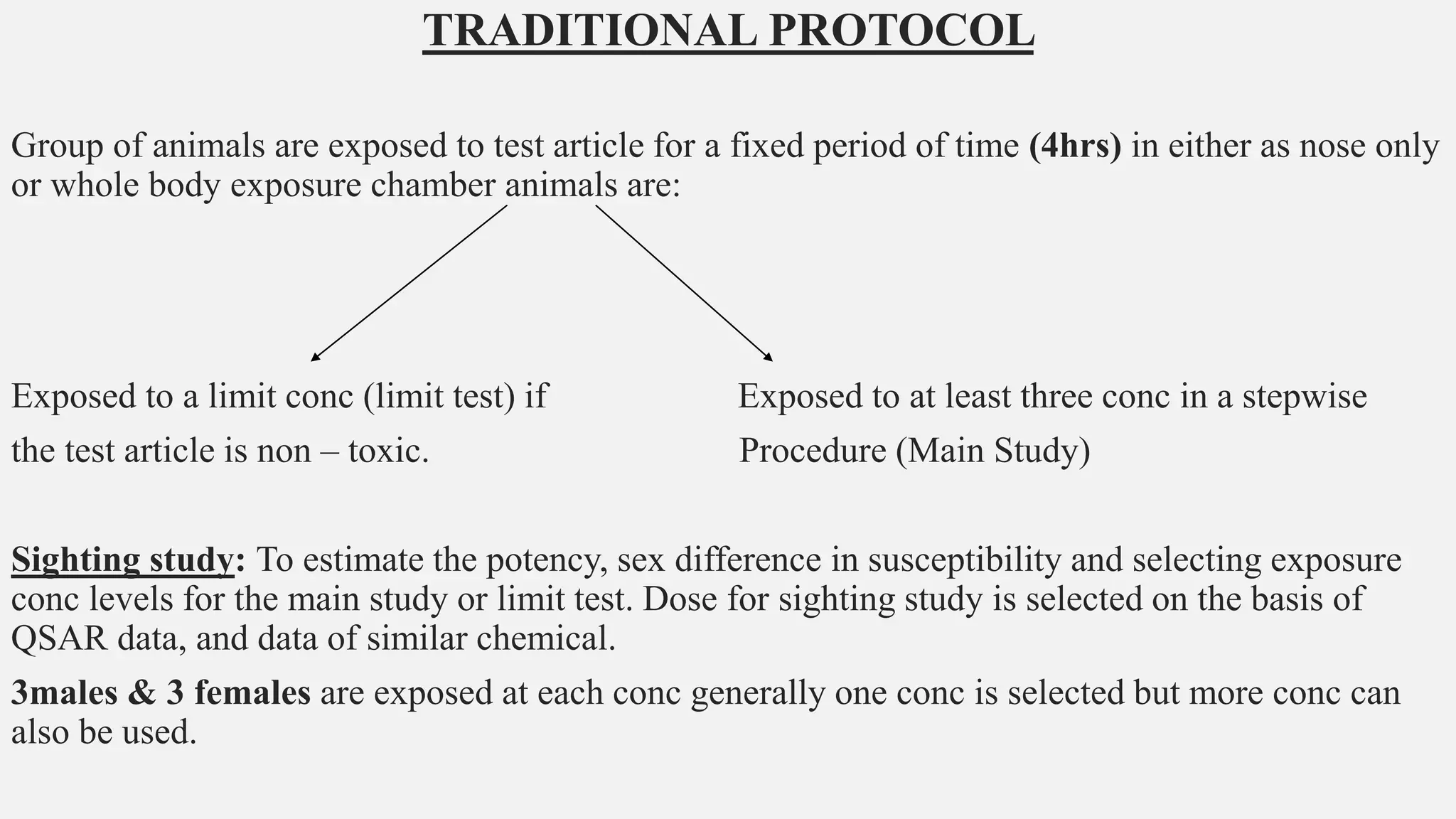 TRADITIONAL PROTOCOL

Group of animals are exposed to test article for a fixed period of time (4hrs) in either as nose only or whole body exposure chamber animals are:

Exposed to a limit conc (limit test) if the test article is non – toxic.

Exposed to at least three conc in a stepwise Procedure (Main Study)

Sighting study: To estimate the potency, sex difference in susceptibility and selecting exposure conc levels for the main study or limit test. Dose for sighting study is selected on the basis of QSAR data, and data of similar chemical.

3males & 3 females are exposed at each conc generally one conc is selected but more conc can also be used.